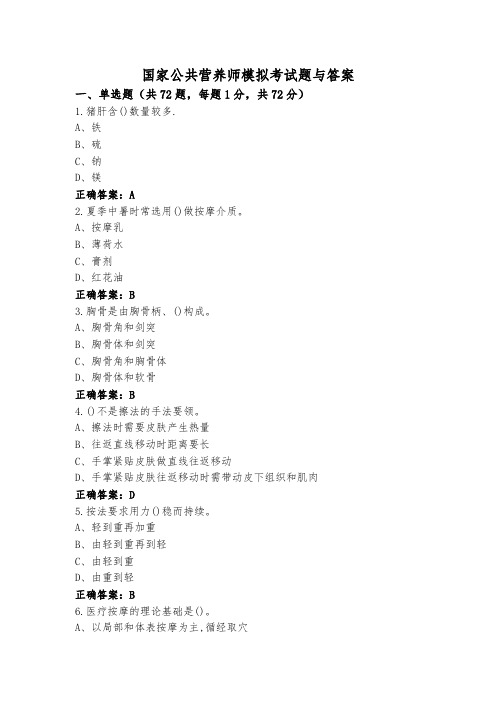 国家公共营养师模拟考试题与答案

一、单选题（共72题，每题1分，共72分）

1.猪肝含()数量较多.

A、铁

B、硫

C、钠

D、镁

正确答案：A

2.夏季中暑时常选用()做按摩介质。

A、按摩乳

B、薄荷水

C、膏剂

D、红花油

正确答案：B

3.胸骨是由胸骨柄、()构成。

A、胸骨角和剑突

B、胸骨体和剑突

C、胸骨角和胸骨体

D、胸骨体和软骨

正确答案：B

4.()不是擦法的手法要领。

A、擦法时需要皮肤产生热量

B、往返直线移动时距离要长

C、手掌紧贴皮肤做直线往返移动

D、手掌紧贴皮肤往返移动时需带动皮下组织和肌肉

正确答案：D

5.按法要求用力()稳而持续。

A、轻到重再加重

B、由轻到重再到轻

C、由轻到重

D、由重到轻

正确答案：B

6.医疗按摩的理论基础是()。

A、以局部和体表按摩为主,循经取穴